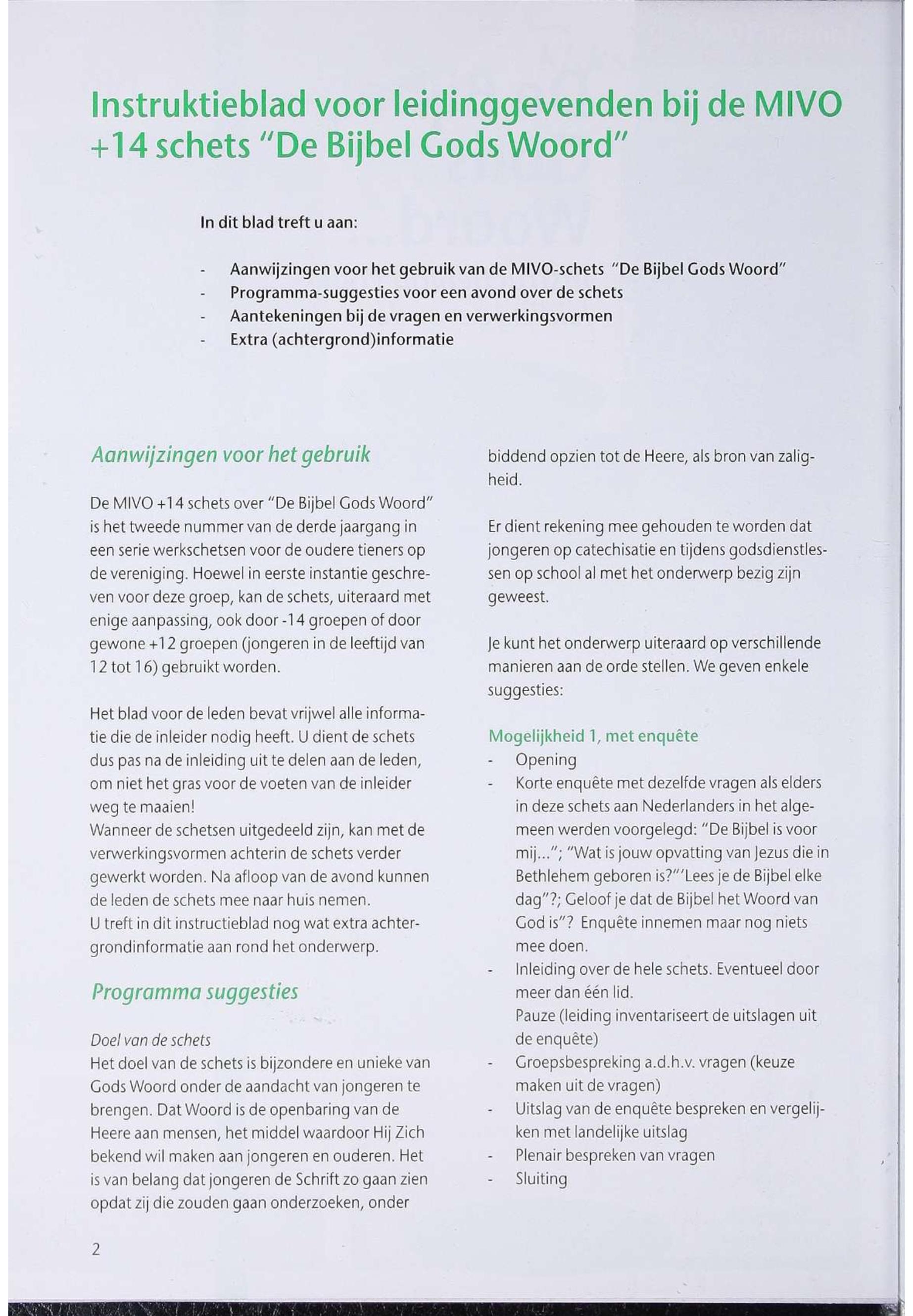 Instruktieblad voor leidinggevenden bij de MIVO +14 schets "De Bijbel Gods Woord"

In dit blad treft u aan:

- Aanwijzingen voor het gebruik van de MIVO-schets "De Bijbel Gods Woord"
- Programma-suggesties voor een avond over de schets
- Aantekeningen bij de vragen en verwerkingsvormen
- Extra (achtergrond)informatie

Aanwijzingen voor het gebruik

De MIVO +14 schets over "De Bijbel Gods Woord" is het tweede nummer van de derde jaargang in een serie werkschetsen voor de oudere tieners op de vereniging. Hoewel in eerste instantie geschreven voor deze groep, kan de schets, uiteraard met enige aanpassing, ook door -14 groepen of door gewone +12 groepen (jongeren in de leeftijd van 12 tot 16) gebruikt worden.

Het blad voor de leden bevat vrijwel alle informatie die de inleider nodig heeft. U dient de schets dus pas na de inleiding uit te delen aan de leden, om niet het gras voor de voeten van de inleider weg te maaien!
Wanneer de schetsen uitgedeeld zijn, kan met de verwerkingsvormen achterin de schets verder gewerkt worden. Na afloop van de avond kunnen de leden de schets mee naar huis nemen.
U treft in dit instructieblad nog wat extra achtergrondinformatie aan rond het onderwerp.

Programma suggesties

Doel van de schets
Het doel van de schets is bijzondere en unieke van Gods Woord onder de aandacht van jongeren te brengen. Dat Woord is de openbaring van de Heere aan mensen, het middel waardoor Hij Zich bekend wil maken aan jongeren en ouderen. Het is van belang dat jongeren de Schrift zo gaan zien opdat zij die zouden gaan onderzoeken, onder biddend opzien tot de Heere, als bron van zaligheid.

Er dient rekening mee gehouden te worden dat jongeren op catechisatie en tijdens godsdienstlessen op school al met het onderwerp bezig zijn geweest.

Je kunt het onderwerp uiteraard op verschillende manieren aan de orde stellen. We geven enkele suggesties:

Mogelijkheid 1, met enquête
- Opening
- Korte enquête met dezelfde vragen als elders in deze schets aan Nederlanders in het algemeen werden voorgelegd: "De Bijbel is voor mij..."; "Wat is jouw opvatting van Jezus die in Bethlehem geboren is?"'Lees je de Bijbel elke dag"?; Geloof je dat de Bijbel het Woord van God is"? Enquête innemen maar nog niets mee doen.
- Inleiding over de hele schets. Eventueel door meer dan één lid.
Pauze (leiding inventariseert de uitslagen uit de enquête)
- Groepsbespreking a.d.h.v. vragen (keuze maken uit de vragen)
- Uitslag van de enquête bespreken en vergelijken met landelijke uitslag
- Plenair bespreken van vragen
- Sluiting

2